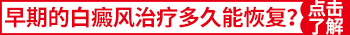 早期的白癜风治疗多久能恢复？

点击了解